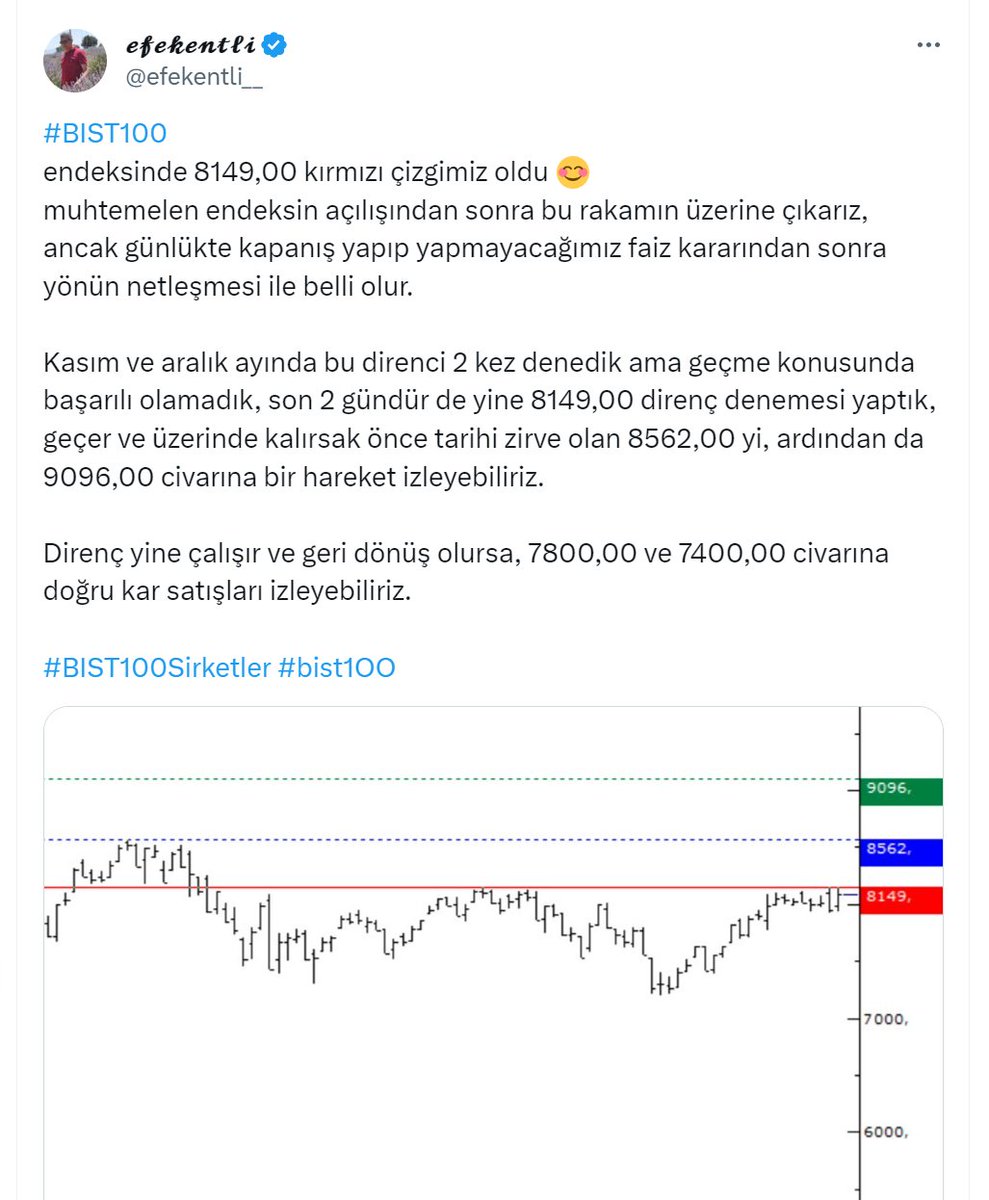 efekentli
@efekentli__

#BIST100
endeksinde 8149,00 kırmızı çizgimiz oldu 😊
muhtemelen endeksin açılışından sonra bu rakamın üzerine çıkarız, ancak günlükte kapanış yapıp yapmayacağımız faiz kararından sonra yönün netleşmesi ile belli olur.

Kasım ve aralık ayında bu direnci 2 kez denedik ama geçme konusunda başarılı olamadık, son 2 gündür de yine 8149,00 direnç denemesi yaptık, geçer ve üzerinde kalırsak önce tarihi zirve olan 8562,00 yi, ardından da 9096,00 civarına bir hareket izleyebiliriz.

Direnç yine çalışır ve geri dönüş olursa, 7800,00 ve 7400,00 civarına doğru kar satışları izleyebiliriz.

#BIST100Sirketler #bist1OO

9096,
8562,
8149,
7000,
6000,